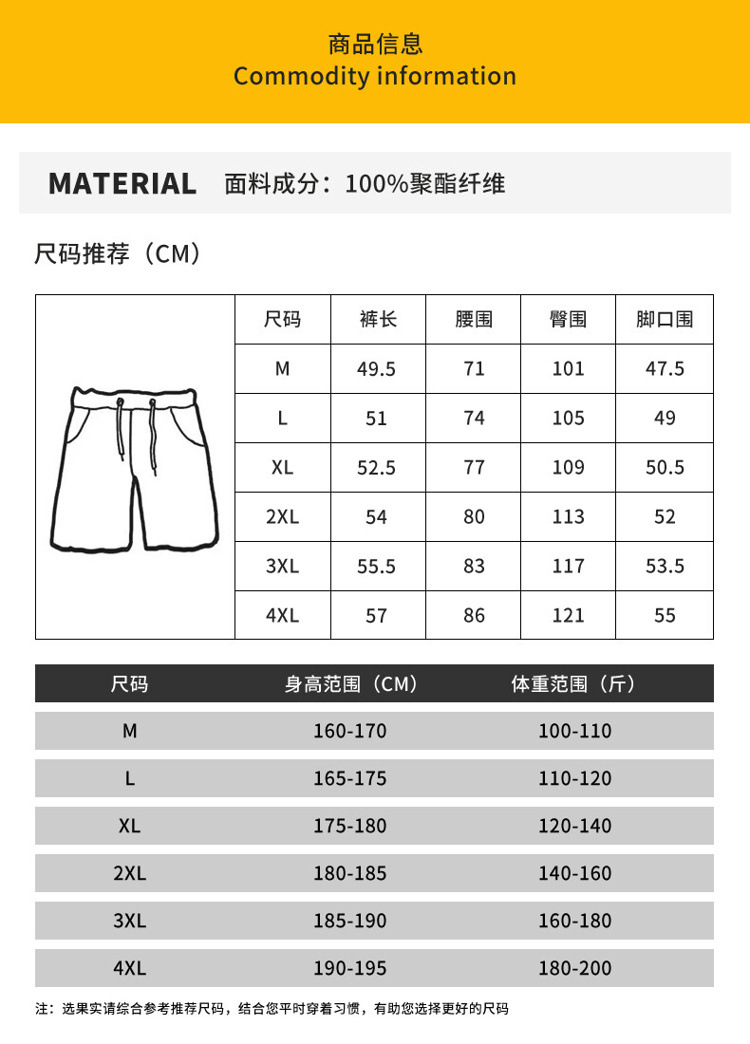 商品信息
Commodity information

MATERIAL 面料成分：100%聚酯纤维

尺码推荐（CM）

| 尺码 | 裤长 | 腰围 | 臀围 | 脚口围 |
|---|---|---|---|---|
| M | 49.5 | 71 | 101 | 47.5 |
| L | 51 | 74 | 105 | 49 |
| XL | 52.5 | 77 | 109 | 50.5 |
| 2XL | 54 | 80 | 113 | 52 |
| 3XL | 55.5 | 83 | 117 | 53.5 |
| 4XL | 57 | 86 | 121 | 55 |

| 尺码 | 身高范围（CM） | 体重范围（斤） |
|---|---|---|
| M | 160-170 | 100-110 |
| L | 165-175 | 110-120 |
| XL | 175-180 | 120-140 |
| 2XL | 180-185 | 140-160 |
| 3XL | 185-190 | 160-180 |
| 4XL | 190-195 | 180-200 |

注：选果实请综合参考推荐尺码，结合您平时穿着习惯，有助您选择更好的尺码